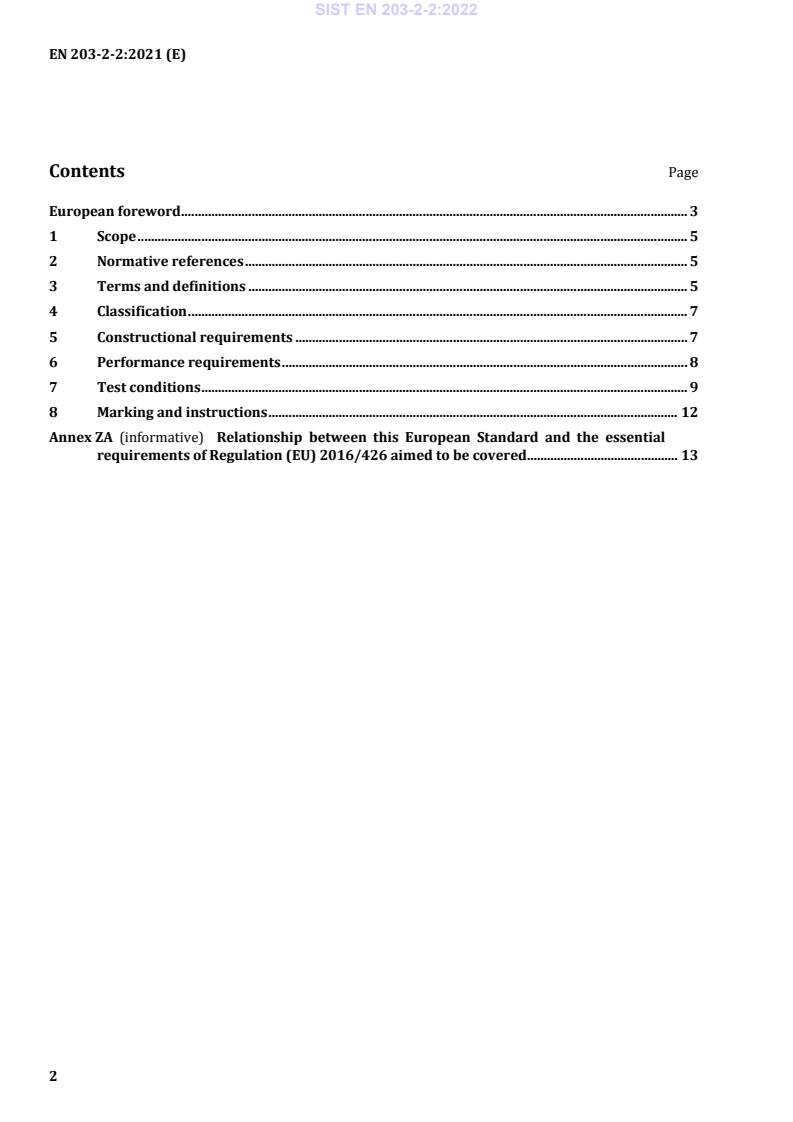 SIST EN 203-2-2:2022

EN 203-2-2:2021 (E)

Contents Page

European foreword 3
1 Scope 5
2 Normative references 5
3 Terms and definitions 5
4 Classification 7
5 Constructional requirements 7
6 Performance requirements 8
7 Test conditions 9
8 Marking and instructions 12
Annex ZA (informative) Relationship between this European Standard and the essential requirements of Regulation (EU) 2016/426 aimed to be covered 13

2